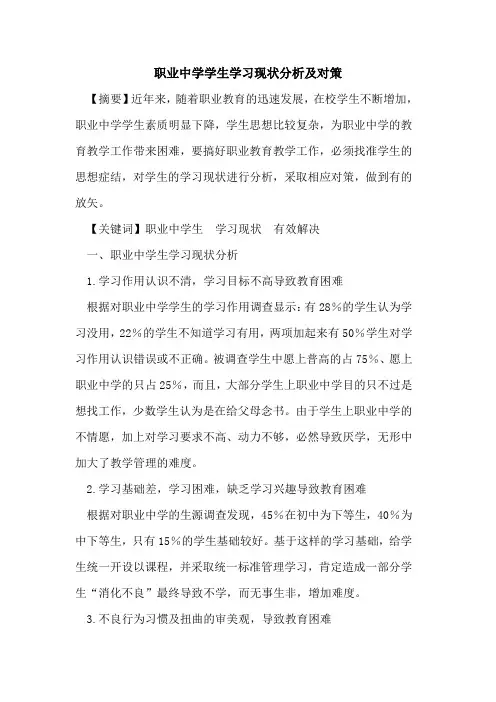 职业中学学生学习现状分析及对策

【摘要】近年来，随着职业教育的迅速发展，在校学生不断增加，职业中学学生素质明显下降，学生思想比较复杂，为职业中学的教育教学工作带来困难，要搞好职业教育教学工作，必须找准学生的思想症结，对学生的学习现状进行分析，采取相应对策，做到有的放矢。

【关键词】职业中学生　学习现状　有效解决

一、职业中学生学习现状分析

1.学习作用认识不清，学习目标不高导致教育困难

根据对职业中学学生的学习作用调查显示：有28%的学生认为学习没用，22%的学生不知道学习有用，两项加起来有50%学生对学习作用认识错误或不正确。被调查学生中愿上普高的占75%、愿上职业中学的只占25%，而且，大部分学生上职业中学目的只不过是想找工作，少数学生认为是在给父母念书。由于学生上职业中学的不情愿，加上对学习要求不高、动力不够，必然导致厌学，无形中加大了教学管理的难度。

2.学习基础差，学习困难，缺乏学习兴趣导致教育困难

根据对职业中学的生源调查发现，45%在初中为下等生，40%为中下等生，只有15%的学生基础较好。基于这样的学习基础，给学生统一开设以课程，并采取统一标准管理学习，肯定造成一部分学生“消化不良”最终导致不学，而无事生非，增加难度。

3.不良行为习惯及扭曲的审美观，导致教育困难